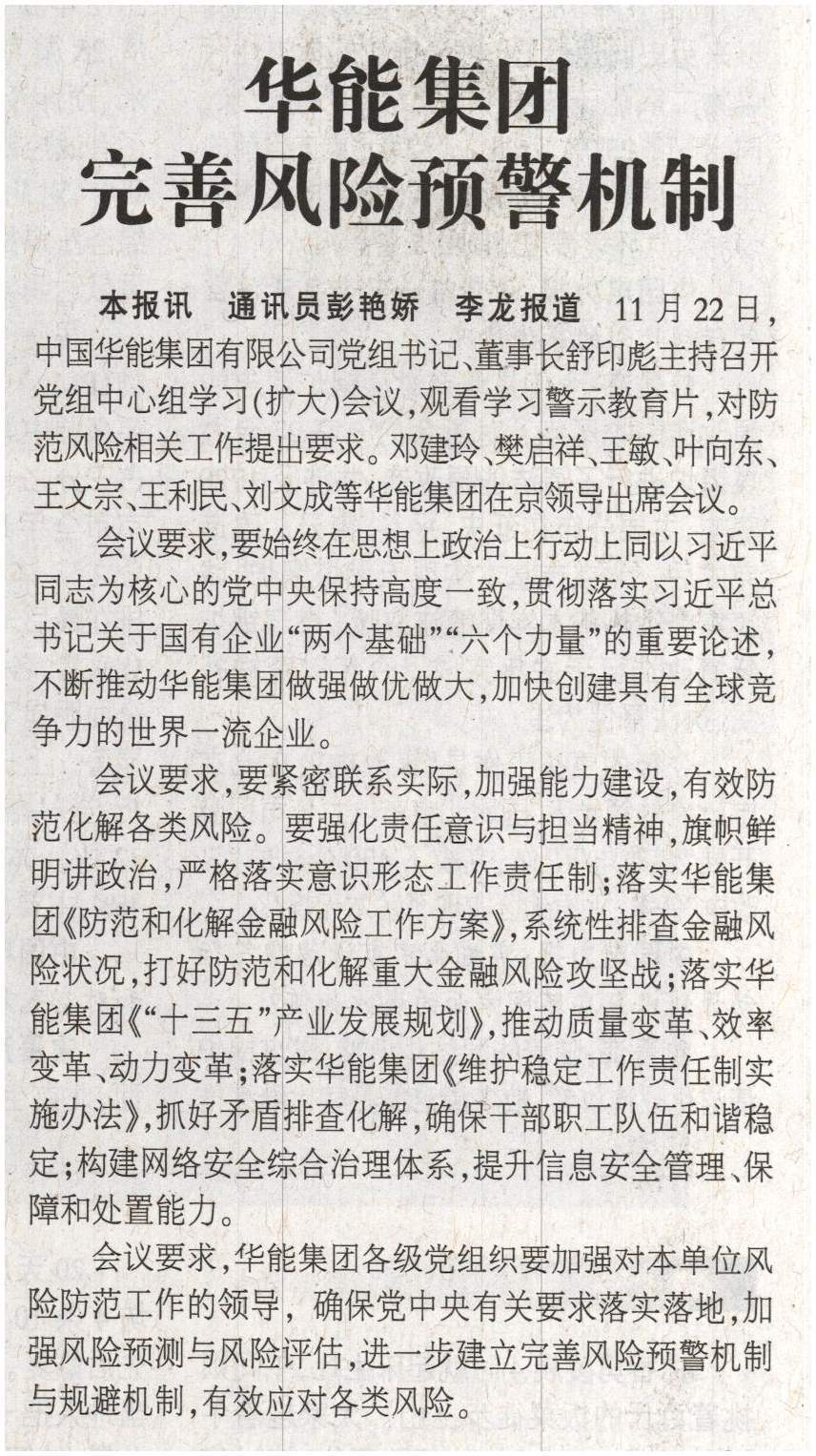 华能集团
完善风险预警机制

本报讯 通讯员彭艳娇 李龙报道 11月22日，中国华能集团有限公司党组书记、董事长舒印彪主持召开党组中心组学习(扩大)会议，观看学习警示教育片，对防范风险相关工作提出要求。邓建玲、樊启祥、王敏、叶向东、王文宗、王利民、刘文成等华能集团在京领导出席会议。

会议要求，要始终在思想上政治上行动上同以习近平同志为核心的党中央保持高度一致，贯彻落实习近平总书记关于国有企业“两个基础”“六个力量”的重要论述，不断推动华能集团做强做优做大，加快创建具有全球竞争力的世界一流企业。

会议要求，要紧密联系实际，加强能力建设，有效防范化解各类风险。要强化责任意识与担当精神，旗帜鲜明讲政治，严格落实意识形态工作责任制；落实华能集团《防范和化解金融风险工作方案》，系统性排查金融风险状况，打好防范和化解重大金融风险攻坚战；落实华能集团《“十三五”产业发展规划》，推动质量变革、效率变革、动力变革；落实华能集团《维护稳定工作责任制实施办法》，抓好矛盾排查化解，确保干部职工队伍和谐稳定；构建网络安全综合治理体系，提升信息安全管理、保障和处置能力。

会议要求，华能集团各级党组织要加强对本单位风险防范工作的领导，确保党中央有关要求落实落地，加强风险预测与风险评估，进一步建立完善风险预警机制与规避机制，有效应对各类风险。